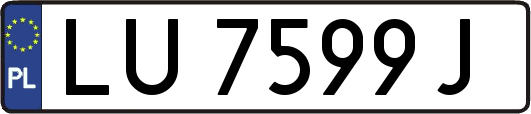 PL

LU 7599 J